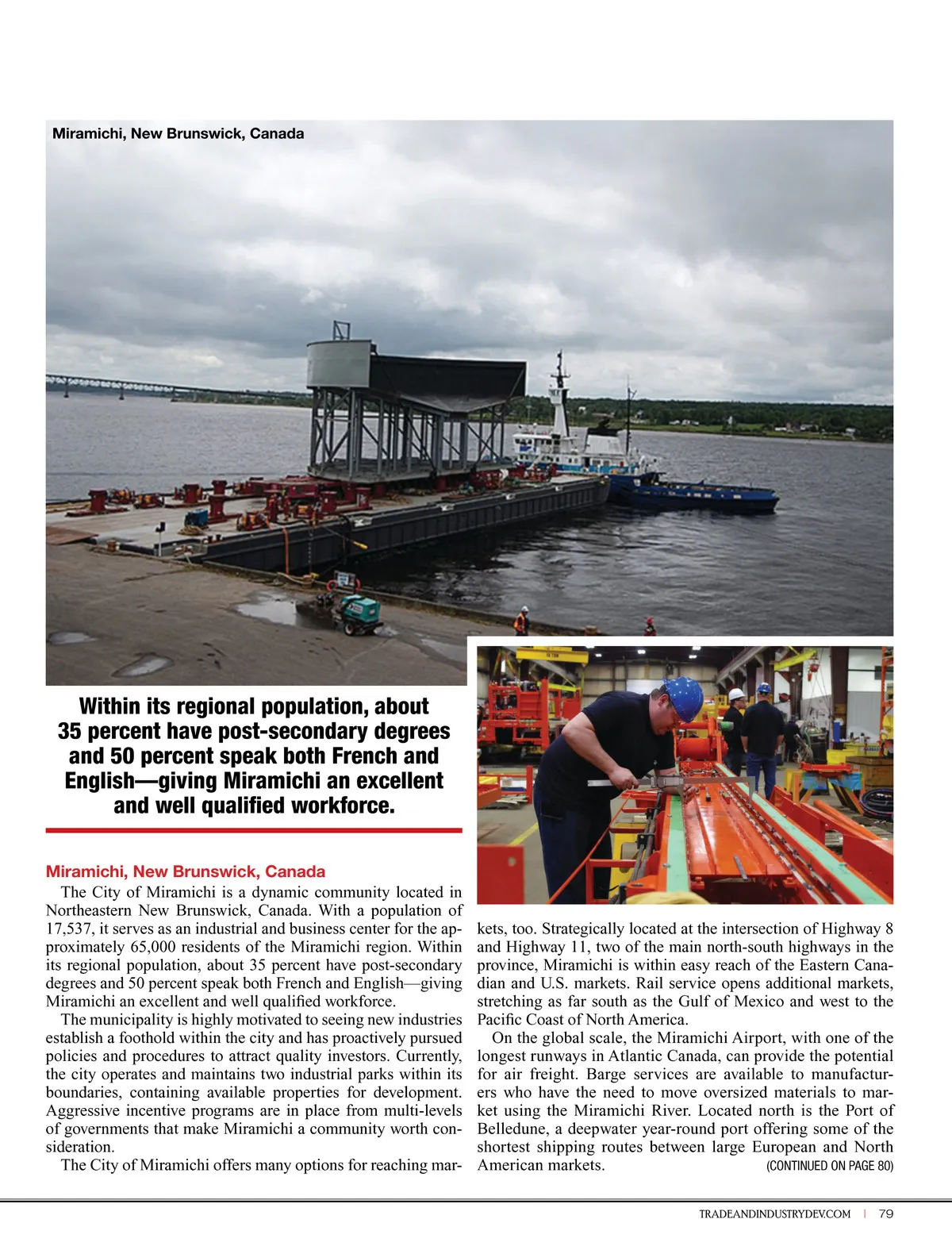 Miramichi, New Brunswick, Canada

Within its regional population, about 35 percent have post-secondary degrees and 50 percent speak both French and English—giving Miramichi an excellent and well qualified workforce.

Miramichi, New Brunswick, Canada

The City of Miramichi is a dynamic community located in Northeastern New Brunswick, Canada. With a population of 17,537, it serves as an industrial and business center for the approximately 65,000 residents of the Miramichi region. Within its regional population, about 35 percent have post-secondary degrees and 50 percent speak both French and English—giving Miramichi an excellent and well qualified workforce.

The municipality is highly motivated to seeing new industries establish a foothold within the city and has proactively pursued policies and procedures to attract quality investors. Currently, the city operates and maintains two industrial parks within its boundaries, containing available properties for development. Aggressive incentive programs are in place from multi-levels of governments that make Miramichi a community worth consideration.

The City of Miramichi offers many options for reaching markets, too. Strategically located at the intersection of Highway 8 and Highway 11, two of the main north-south highways in the province, Miramichi is within easy reach of the Eastern Canadian and U.S. markets. Rail service opens additional markets, stretching as far south as the Gulf of Mexico and west to the Pacific Coast of North America.

On the global scale, the Miramichi Airport, with one of the longest runways in Atlantic Canada, can provide the potential for air freight. Barge services are available to manufacturers who have the need to move oversized materials to market using the Miramichi River. Located north is the Port of Belledune, a deepwater year-round port offering some of the shortest shipping routes between large European and North American markets. (CONTINUED ON PAGE 80)

TRADEANDINDUSTRYDEV.COM | 79